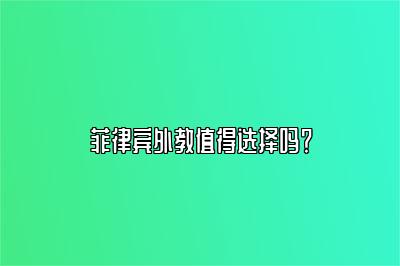 菲律宾外教值得选择吗？